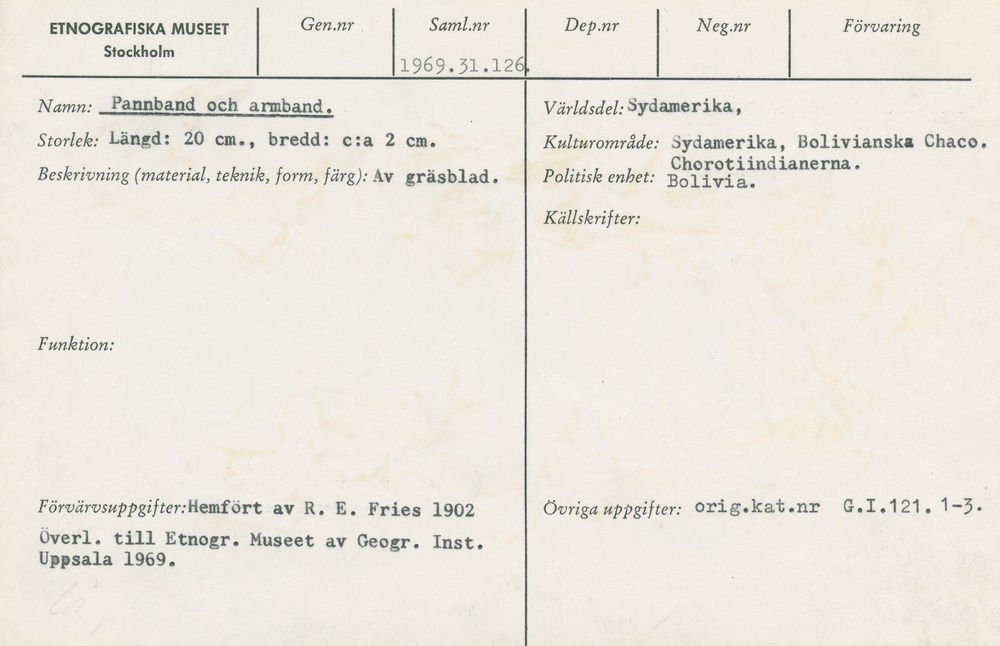 ETNOGRAFISKA MUSEET
Stockholm

Gen.nr

Saml.nr
1969.31.126.

Dep.nr

Neg.nr

Förvaring

Namn: Pannband och armband.

Storlek: Längd: 20 cm., bredd: c:a 2 cm.

Beskrivning (material, teknik, form, färg): Av gräsblad.

Funktion:

Förvärvsuppgifter: Hemfört av R. E. Fries 1902
Överl. till Etnogr. Museet av Geogr. Inst. Uppsala 1969.

Världsdel: Sydamerika,

Kulturområde: Sydamerika, Bolivianska Chaco. Chorotiindianerna.

Politisk enhet: Bolivia.

Källskrifter:

Övriga uppgifter: orig.kat.nr G.I.121. 1-3.